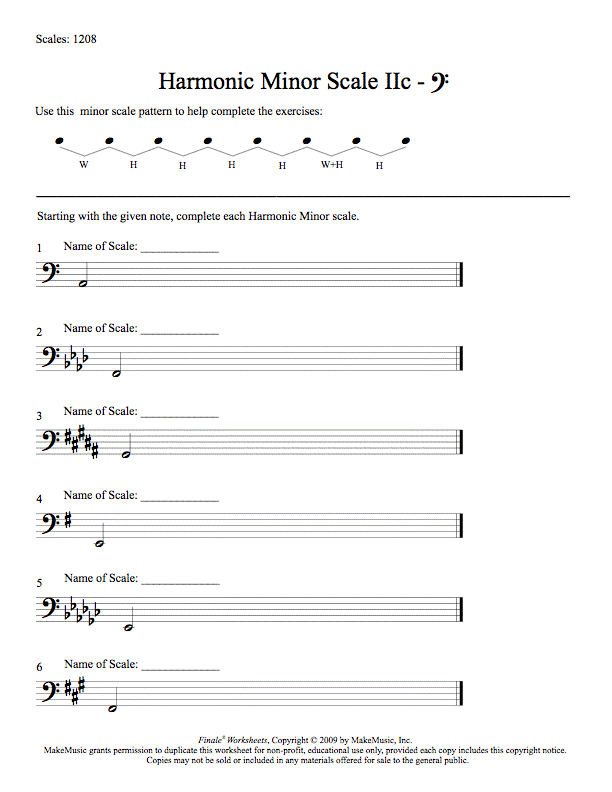 Scales: 1208

Harmonic Minor Scale IIc -

Use this minor scale pattern to help complete the exercises:

W H H H H W+H H

Starting with the given note, complete each Harmonic Minor scale.

1 Name of Scale: ____________

2 Name of Scale: ____________

3 Name of Scale: ____________

4 Name of Scale: ____________

5 Name of Scale: ____________

6 Name of Scale: ____________

Finale® Worksheets, Copyright © 2009 by MakeMusic, Inc.
MakeMusic grants permission to duplicate this worksheet for non-profit, educational use only, provided each copy includes this copyright notice.
Copies may not be sold or included in any materials offered for sale to the general public.